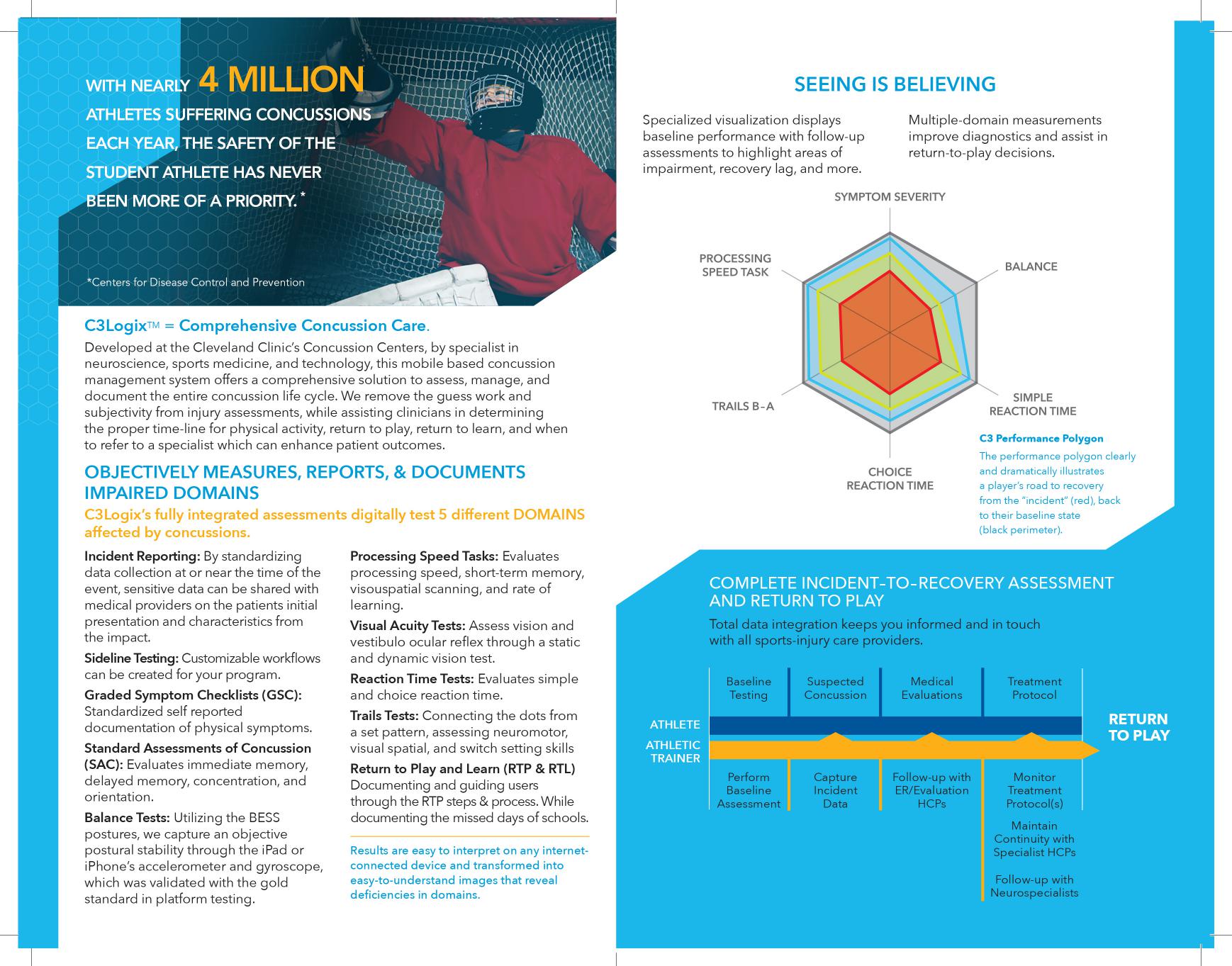 WITH NEARLY 4 MILLION ATHLETES SUFFERING CONCUSSIONS EACH YEAR, THE SAFETY OF THE STUDENT ATHLETE HAS NEVER BEEN MORE OF A PRIORITY.*

*Centers for Disease Control and Prevention

C3Logix™ = Comprehensive Concussion Care.

Developed at the Cleveland Clinic's Concussion Centers, by specialist in neuroscience, sports medicine, and technology, this mobile based concussion management system offers a comprehensive solution to assess, manage, and document the entire concussion life cycle. We remove the guess work and subjectivity from injury assessments, while assisting clinicians in determining the proper time-line for physical activity, return to play, return to learn, and when to refer to a specialist which can enhance patient outcomes.

OBJECTIVELY MEASURES, REPORTS, & DOCUMENTS IMPAIRED DOMAINS

C3Logix's fully integrated assessments digitally test 5 different DOMAINS affected by concussions.

Incident Reporting: By standardizing data collection at or near the time of the event, sensitive data can be shared with medical providers on the patients initial presentation and characteristics from the impact.

Sideline Testing: Customizable workflows can be created for your program.

Graded Symptom Checklists (GSC): Standardized self reported documentation of physical symptoms.

Standard Assessments of Concussion (SAC): Evaluates immediate memory, delayed memory, concentration, and orientation.

Balance Tests: Utilizing the BESS postures, we capture an objective postural stability through the iPad or iPhone's accelerometer and gyroscope, which was validated with the gold standard in platform testing.

Processing Speed Tasks: Evaluates processing speed, short-term memory, visouspatial scanning, and rate of learning.

Visual Acuity Tests: Assess vision and vestibulo ocular reflex through a static and dynamic vision test.

Reaction Time Tests: Evaluates simple and choice reaction time.

Trails Tests: Connecting the dots from a set pattern, assessing neuromotor, visual spatial, and switch setting skills

Return to Play and Learn (RTP & RTL) Documenting and guiding users through the RTP steps & process. While documenting the missed days of schools.

Results are easy to interpret on any internet-connected device and transformed into easy-to-understand images that reveal deficiencies in domains.

SEEING IS BELIEVING

Specialized visualization displays baseline performance with follow-up assessments to highlight areas of impairment, recovery lag, and more.

Multiple-domain measurements improve diagnostics and assist in return-to-play decisions.

SYMPTOM SEVERITY
BALANCE
SIMPLE REACTION TIME
CHOICE REACTION TIME
TRAILS B–A
PROCESSING SPEED TASK

C3 Performance Polygon

The performance polygon clearly and dramatically illustrates a player's road to recovery from the "incident" (red), back to their baseline state (black perimeter).

COMPLETE INCIDENT-TO-RECOVERY ASSESSMENT AND RETURN TO PLAY

Total data integration keeps you informed and in touch with all sports-injury care providers.

Baseline Testing
Suspected Concussion
Medical Evaluations
Treatment Protocol

ATHLETE
ATHLETIC TRAINER

RETURN TO PLAY

Perform Baseline Assessment
Capture Incident Data
Follow-up with ER/Evaluation HCPs
Monitor Treatment Protocol(s)
Maintain Continuity with Specialist HCPs
Follow-up with Neurospecialists